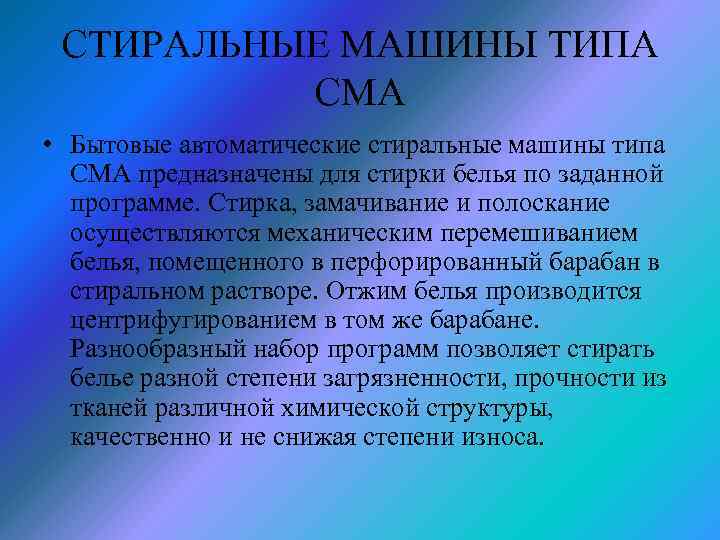 СТИРАЛЬНЫЕ МАШИНЫ ТИПА СМА

• Бытовые автоматические стиральные машины типа СМА предназначены для стирки белья по заданной программе. Стирка, замачивание и полоскание осуществляются механическим перемешиванием белья, помещенного в перфорированный барабан в стиральном растворе. Отжим белья производится центрифугированием в том же барабане. Разнообразный набор программ позволяет стирать белье разной степени загрязненности, прочности из тканей различной химической структуры, качественно и не снижая степени износа.